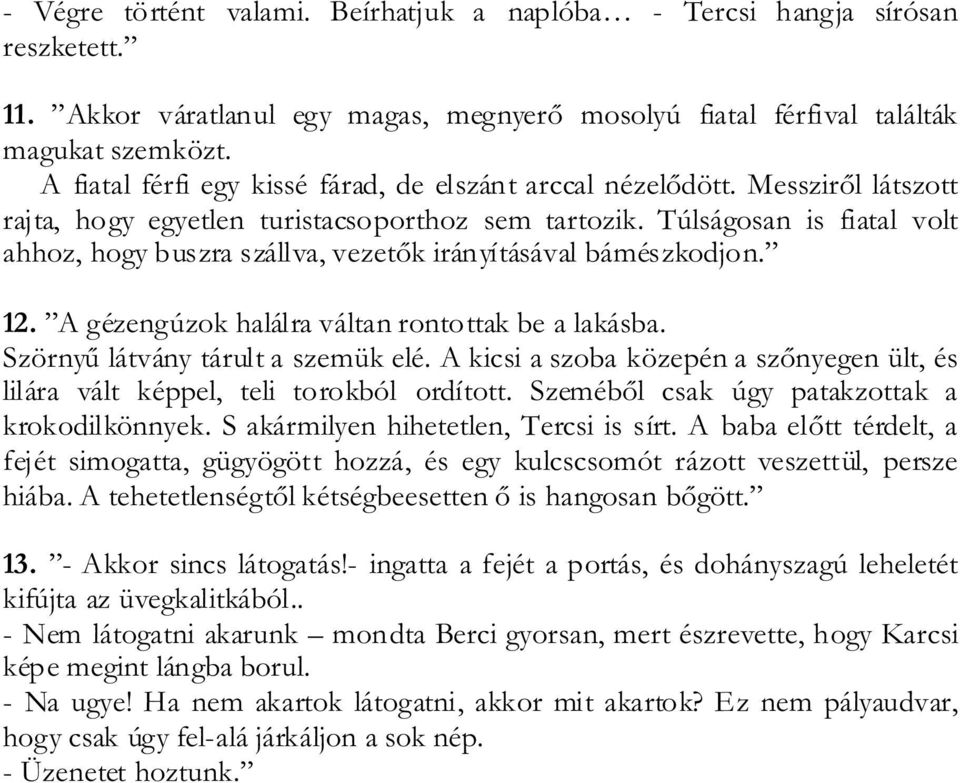 - Végre történt valami. Beírhatjuk a naplóba… - Tercsi hangja sírósan reszketett.”

11. ”Akkor váratlanul egy magas, megnyerő mosolyú fiatal férfival találták magukat szemközt.
A fiatal férfi egy kissé fárad, de elszánt arccal nézelődött. Messziről látszott rajta, hogy egyetlen turistacsoporthoz sem tartozik. Túlságosan is fiatal volt ahhoz, hogy buszra szállva, vezetők irányításával bámészkodjon.”

12. ”A gézengúzok halálra váltan rontottak be a lakásba.
Szörnyű látvány tárult a szemük elé. A kicsi a szoba közepén a szőnyegen ült, és lilára vált képpel, teli torokból ordított. Szeméből csak úgy patakzottak a krokodilkönnyek. S akármilyen hihetetlen, Tercsi is sírt. A baba előtt térdelt, a fejét simogatta, gügyögött hozzá, és egy kulcscsomót rázott veszettül, persze hiába. A tehetetlenségtől kétségbeesetten ő is hangosan bőgött.”

13. ”- Akkor sincs látogatás!- ingatta a fejét a portás, és dohányszagú leheletét kifújta az üvegkalitkából..
- Nem látogatni akarunk – mondta Berci gyorsan, mert észrevette, hogy Karcsi képe megint lángba borul.
- Na ugye! Ha nem akartok látogatni, akkor mit akartok? Ez nem pályaudvar, hogy csak úgy fel-alá járkáljon a sok nép.
- Üzenetet hoztunk.”